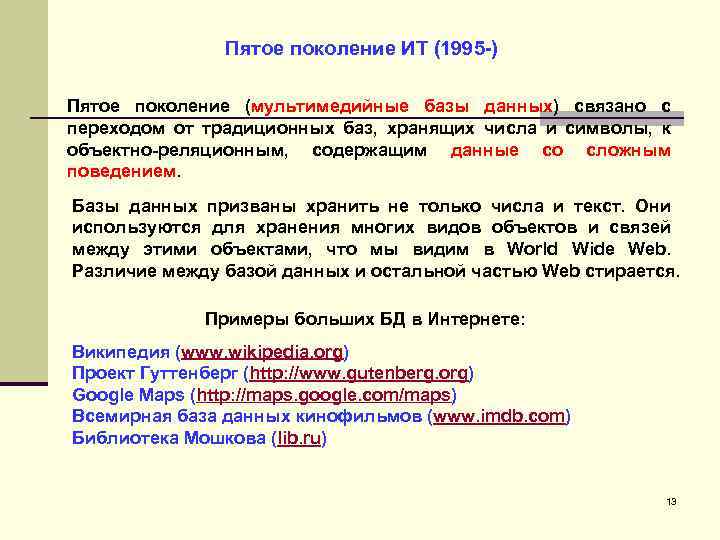 Пятое поколение ИТ (1995-)

Пятое поколение (мультимедийные базы данных) связано с переходом от традиционных баз, хранящих числа и символы, к объектно-реляционным, содержащим данные со сложным поведением.

Базы данных призваны хранить не только числа и текст. Они используются для хранения многих видов объектов и связей между этими объектами, что мы видим в World Wide Web. Различие между базой данных и остальной частью Web стирается.

Примеры больших БД в Интернете:

Википедия (www.wikipedia.org)
Проект Гуттенберг (http://www.gutenberg.org)
Google Maps (http://maps.google.com/maps)
Всемирная база данных кинофильмов (www.imdb.com)
Библиотека Мошкова (lib.ru)

13